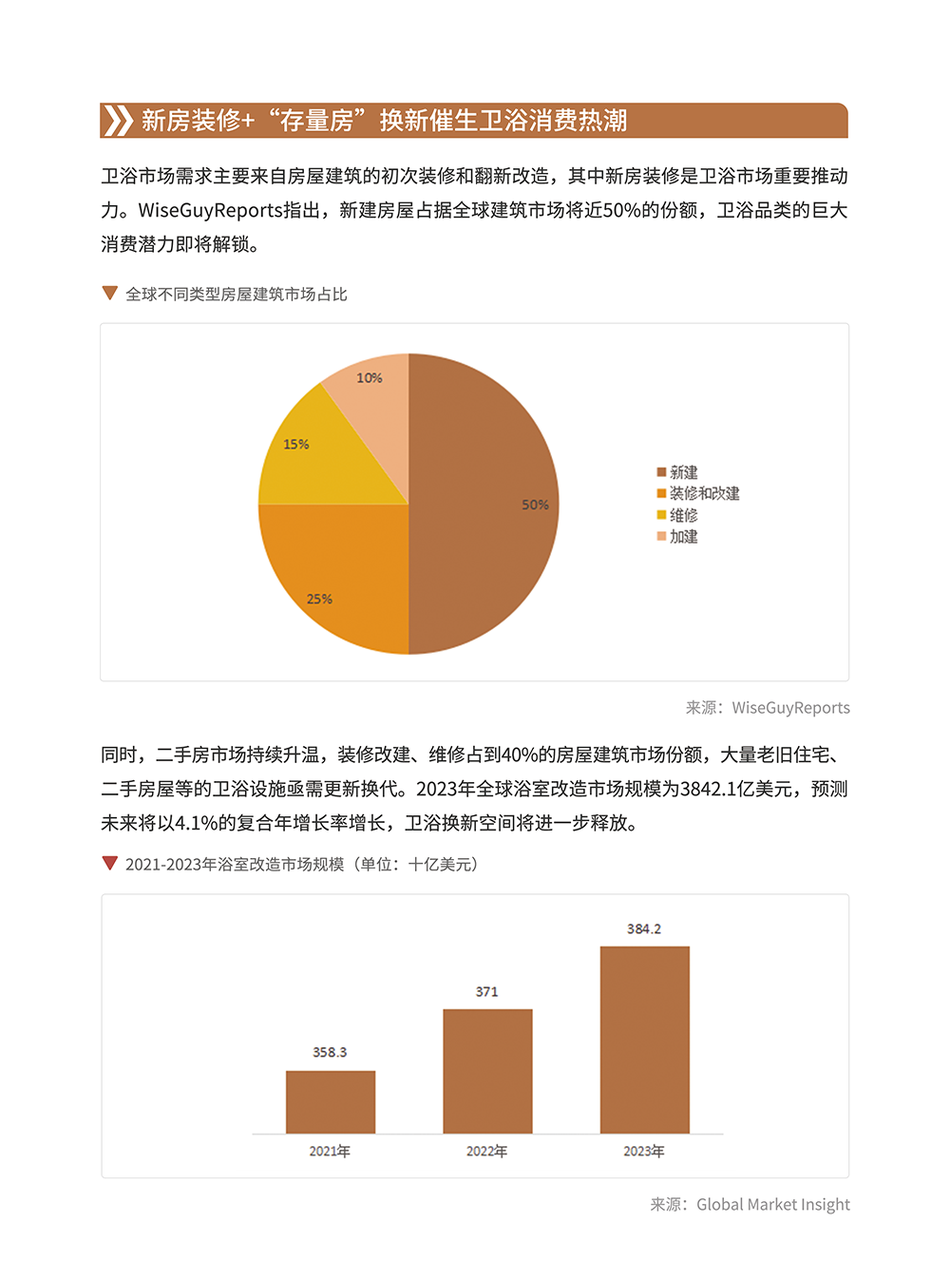 新房装修+“存量房”换新催生卫浴消费热潮

卫浴市场需求主要来自房屋建筑的初次装修和翻新改造，其中新房装修是卫浴市场重要推动力。WiseGuyReports指出，新建房屋占据全球建筑市场将近50%的份额，卫浴品类的巨大消费潜力即将解锁。

全球不同类型房屋建筑市场占比

10%
15%
50%
25%

新建
装修和改建
维修
加建

来源：WiseGuyReports

同时，二手房市场持续升温，装修改建、维修占到40%的房屋建筑市场份额，大量老旧住宅、二手房屋等的卫浴设施亟需更新换代。2023年全球浴室改造市场规模为3842.1亿美元，预测未来将以4.1%的复合年增长率增长，卫浴换新空间将进一步释放。

2021-2023年浴室改造市场规模（单位：十亿美元）

358.3
371
384.2
2021年
2022年
2023年

来源：Global Market Insight